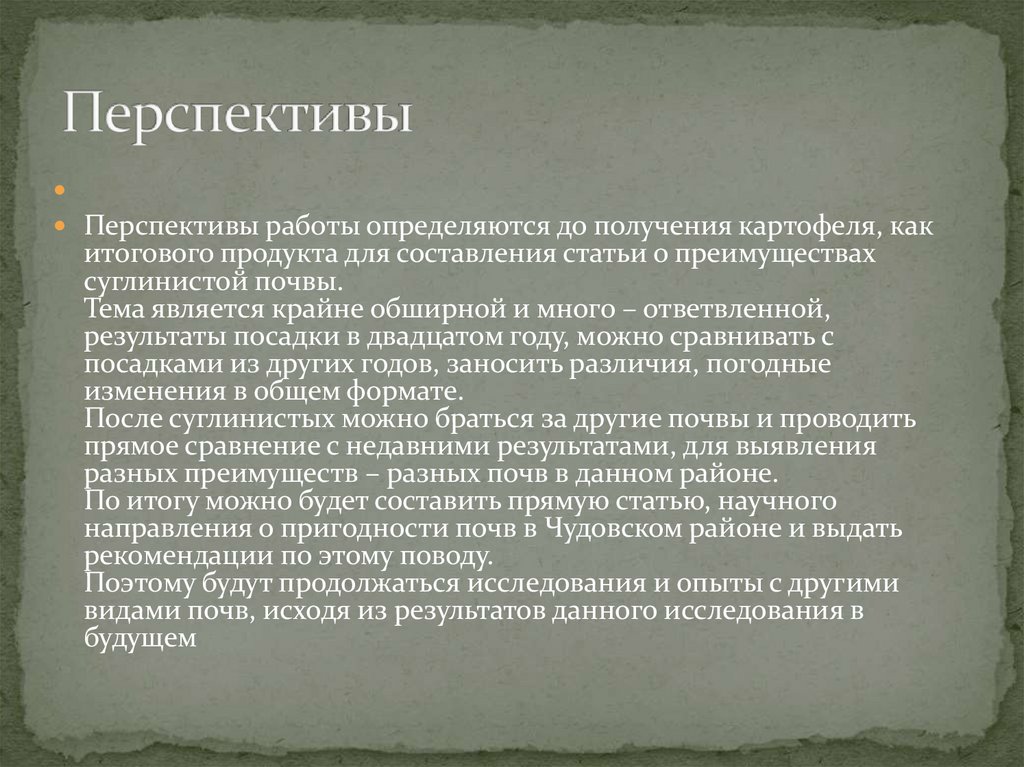 Перспективы

Перспективы работы определяются до получения картофеля, как итогового продукта для составления статьи о преимуществах суглинистой почвы.
Тема является крайне обширной и много – ответвленной, результаты посадки в двадцатом году, можно сравнивать с посадками из других годов, заносить различия, погодные изменения в общем формате.
После суглинистых можно браться за другие почвы и проводить прямое сравнение с недавними результатами, для выявления разных преимуществ – разных почв в данном районе.
По итогу можно будет составить прямую статью, научного направления о пригодности почв в Чудовском районе и выдать рекомендации по этому поводу.
Поэтому будут продолжаться исследования и опыты с другими видами почв, исходя из результатов данного исследования в будущем